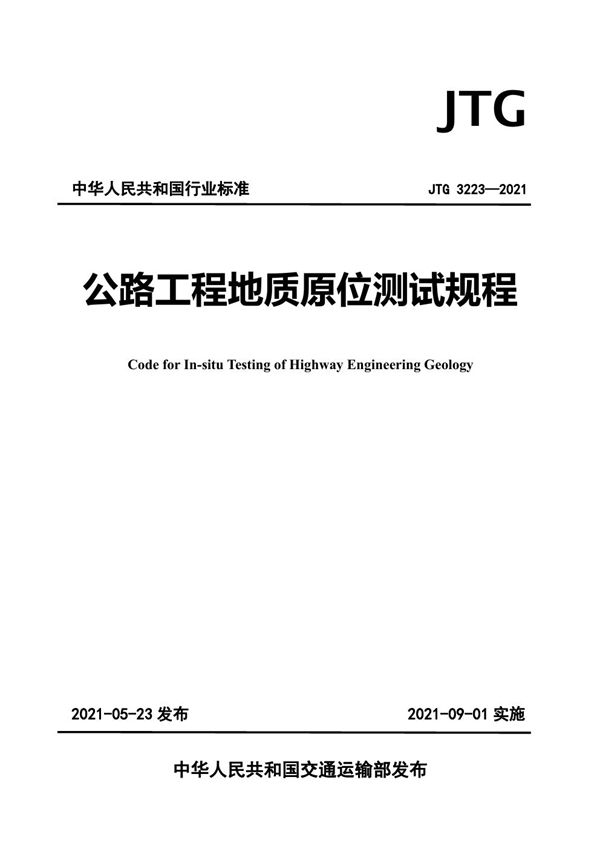 JTG

中华人民共和国行业标准

JTG 3223—2021

公路工程地质原位测试规程

Code for In-situ Testing of Highway Engineering Geology

2021-05-23 发布

2021-09-01 实施

中华人民共和国交通运输部发布